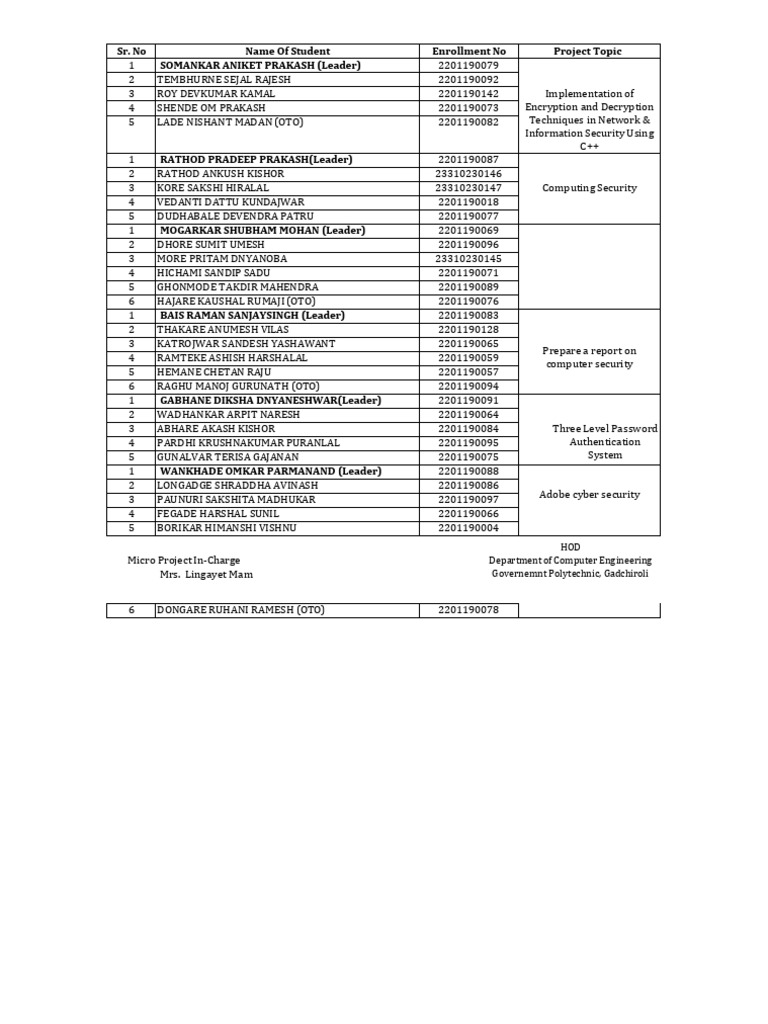 | Sr. No | Name Of Student | Enrollment No | Project Topic |
|---|---|---|---|
| 1 | SOMANKAR ANIKET PRAKASH (Leader) | 2201190079 | Implementation of Encryption and Decryption Techniques in Network & Information Security Using C++ |
| 2 | TEMBHURNE SEJAL RAJESH | 2201190092 | |
| 3 | ROY DEVKUMAR KAMAL | 2201190142 | |
| 4 | SHENDE OM PRAKASH | 2201190073 | |
| 5 | LADE NISHANT MADAN (OTO) | 2201190082 | |
| 1 | RATHOD PRADEEP PRAKASH(Leader) | 2201190087 | Computing Security |
| 2 | RATHOD ANKUSH KISHOR | 23310230146 | |
| 3 | KORE SAKSHI HIRALAL | 23310230147 | |
| 4 | VEDANTI DATTU KUNDAJWAR | 2201190018 | |
| 5 | DUDHABALE DEVENDRA PATRU | 2201190077 | |
| 1 | MOGARKAR SHUBHAM MOHAN (Leader) | 2201190069 | |
| 2 | DHORE SUMIT UMESH | 2201190096 | |
| 3 | MORE PRITAM DNYANOBA | 23310230145 | |
| 4 | HICHAMI SANDIP SADU | 2201190071 | |
| 5 | GHONMODE TAKDIR MAHENDRA | 2201190089 | |
| 6 | HAJARE KAUSHAL RUMAJI (OTO) | 2201190076 | |
| 1 | BAIS RAMAN SANJAYSINGH (Leader) | 2201190083 | Prepare a report on computer security |
| 2 | THAKARE ANUMESH VILAS | 2201190128 | |
| 3 | KATROJWAR SANDESH YASHAWANT | 2201190065 | |
| 4 | RAMTEKE ASHISH HARSHALAL | 2201190059 | |
| 5 | HEMANE CHETAN RAJU | 2201190057 | |
| 6 | RAGHU MANOJ GURUNATH (OTO) | 2201190094 | |
| 1 | GABHANE DIKSHA DNYANESHWAR(Leader) | 2201190091 | Three Level Password Authentication System |
| 2 | WADHANKAR ARPIT NARESH | 2201190064 | |
| 3 | ABHARE AKASH KISHOR | 2201190084 | |
| 4 | PARDHI KRUSHNAKUMAR PURANLAL | 2201190095 | |
| 5 | GUNALVAR TERISA GAJANAN | 2201190075 | |
| 1 | WANKHADE OMKAR PARMANAND (Leader) | 2201190088 | Adobe cyber security |
| 2 | LONGADGE SHRADDHA AVINASH | 2201190086 | |
| 3 | PAUNURI SAKSHITA MADHUKAR | 2201190097 | |
| 4 | FEGADE HARSHAL SUNIL | 2201190066 | |
| 5 | BORIKAR HIMANSHI VISHNU | 2201190004 | |

Micro Project In-Charge
Mrs. Lingayet Mam

HOD
Department of Computer Engineering
Governemnt Polytechnic, Gadchiroli

| 6 | DONGARE RUHANI RAMESH (OTO) | 2201190078 | |
|---|---|---|---|